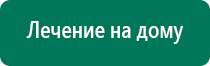 Лечение на дому